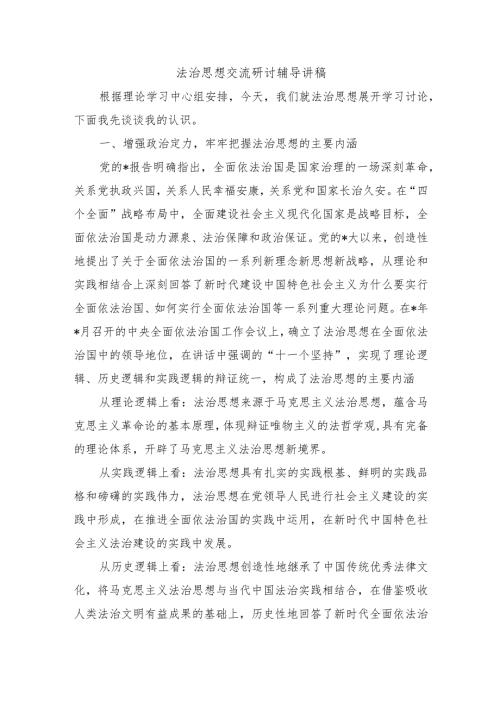 法治思想交流研讨辅导讲稿

根据理论学习中心组安排，今天，我们就法治思想展开学习讨论，下面我先谈谈我的认识。

一、增强政治定力，牢牢把握法治思想的主要内涵

党的*报告明确指出，全面依法治国是国家治理的一场深刻革命，关系党执政兴国，关系人民幸福安康，关系党和国家长治久安。在“四个全面”战略布局中，全面建设社会主义现代化国家是战略目标，全面依法治国是动力源泉、法治保障和政治保证。党的*大以来，创造性地提出了关于全面依法治国的一系列新理念新思想新战略，从理论和实践相结合上深刻回答了新时代建设中国特色社会主义为什么要实行全面依法治国、如何实行全面依法治国等一系列重大理论问题。在*年*月召开的中央全面依法治国工作会议上，确立了法治思想在全面依法治国中的领导地位，在讲话中强调的“十一个坚持”，实现了理论逻辑、历史逻辑和实践逻辑的辩证统一，构成了法治思想的主要内涵

从理论逻辑上看：法治思想来源于马克思主义法治思想，蕴含马克思主义革命论的基本原理，体现辩证唯物主义的法哲学观，具有完备的理论体系，开辟了马克思主义法治思想新境界。

从实践逻辑上看：法治思想具有扎实的实践根基、鲜明的实践品格和磅礴的实践伟力，法治思想在党领导人民进行社会主义建设的实践中形成，在推进全面依法治国的实践中运用，在新时代中国特色社会主义法治建设的实践中发展。

从历史逻辑上看：法治思想创造性地继承了中国传统优秀法律文化，将马克思主义法治思想与当代中国法治实践相结合，在借鉴吸收人类法治文明有益成果的基础上，历史性地回答了新时代全面依法治